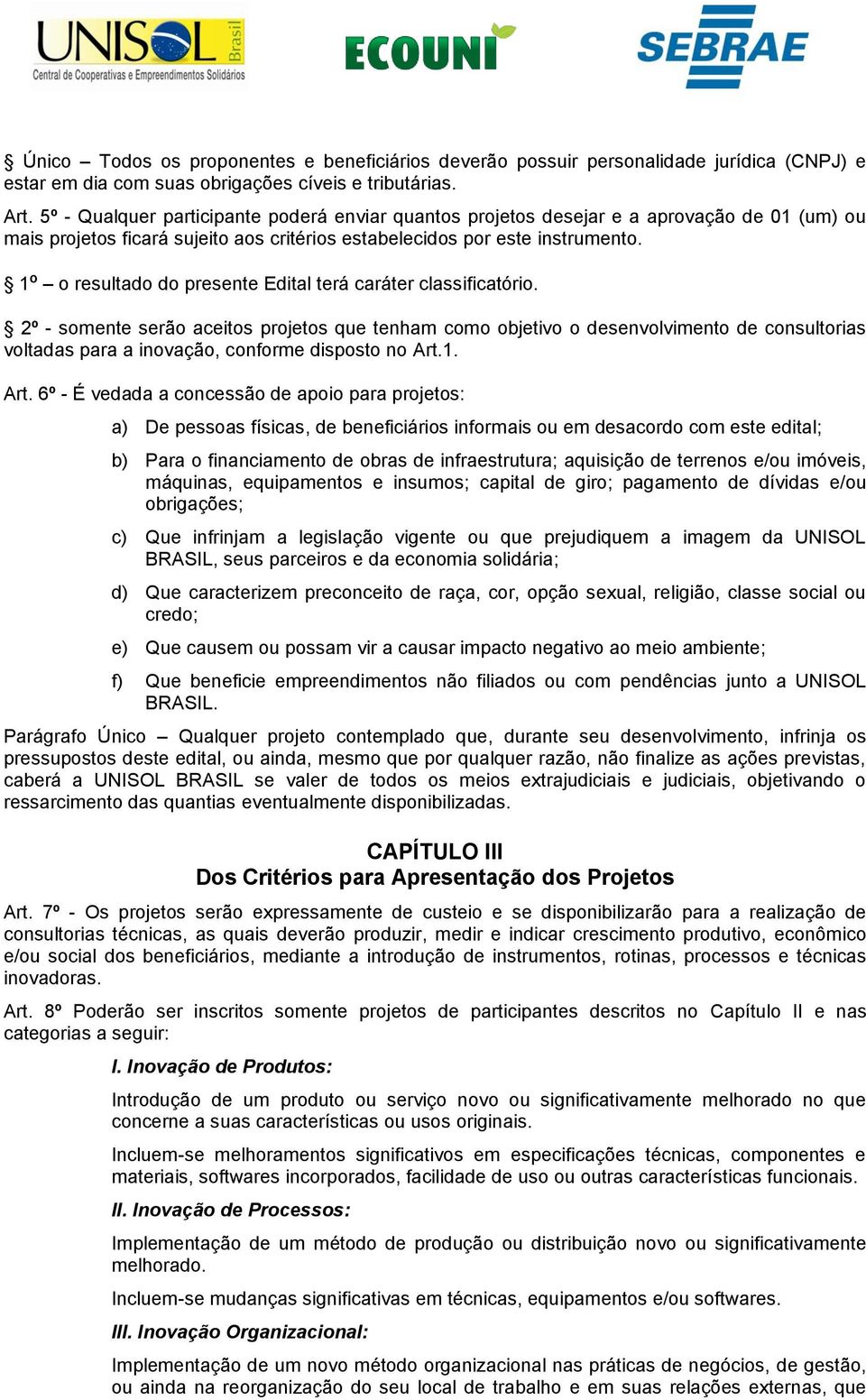 UNISOL Brasil
Central de Cooperativas e Empreendimentos Solidários

ECOUNI

SEBRAE

§ Único – Todos os proponentes e beneficiários deverão possuir personalidade jurídica (CNPJ) e estar em dia com suas obrigações cíveis e tributárias.

Art. 5º - Qualquer participante poderá enviar quantos projetos desejar e a aprovação de 01 (um) ou mais projetos ficará sujeito aos critérios estabelecidos por este instrumento.

§ 1º – o resultado do presente Edital terá caráter classificatório.

§ 2º - somente serão aceitos projetos que tenham como objetivo o desenvolvimento de consultorias voltadas para a inovação, conforme disposto no Art.1.

Art. 6º - É vedada a concessão de apoio para projetos:

a) De pessoas físicas, de beneficiários informais ou em desacordo com este edital;

b) Para o financiamento de obras de infraestrutura; aquisição de terrenos e/ou imóveis, máquinas, equipamentos e insumos; capital de giro; pagamento de dívidas e/ou obrigações;

c) Que infrinjam a legislação vigente ou que prejudiquem a imagem da UNISOL BRASIL, seus parceiros e da economia solidária;

d) Que caracterizem preconceito de raça, cor, opção sexual, religião, classe social ou credo;

e) Que causem ou possam vir a causar impacto negativo ao meio ambiente;

f) Que beneficie empreendimentos não filiados ou com pendências junto a UNISOL BRASIL.

Parágrafo Único – Qualquer projeto contemplado que, durante seu desenvolvimento, infrinja os pressupostos deste edital, ou ainda, mesmo que por qualquer razão, não finalize as ações previstas, caberá a UNISOL BRASIL se valer de todos os meios extrajudiciais e judiciais, objetivando o ressarcimento das quantias eventualmente disponibilizadas.

CAPÍTULO III
Dos Critérios para Apresentação dos Projetos

Art. 7º - Os projetos serão expressamente de custeio e se disponibilizarão para a realização de consultorias técnicas, as quais deverão produzir, medir e indicar crescimento produtivo, econômico e/ou social dos beneficiários, mediante a introdução de instrumentos, rotinas, processos e técnicas inovadoras.

Art. 8º Poderão ser inscritos somente projetos de participantes descritos no Capítulo II e nas categorias a seguir:

I. Inovação de Produtos:

Introdução de um produto ou serviço novo ou significativamente melhorado no que concerne a suas características ou usos originais.

Incluem-se melhoramentos significativos em especificações técnicas, componentes e materiais, softwares incorporados, facilidade de uso ou outras características funcionais.

II. Inovação de Processos:

Implementação de um método de produção ou distribuição novo ou significativamente melhorado.

Incluem-se mudanças significativas em técnicas, equipamentos e/ou softwares.

III. Inovação Organizacional:

Implementação de um novo método organizacional nas práticas de negócios, de gestão, ou ainda na reorganização do seu local de trabalho e em suas relações externas, que